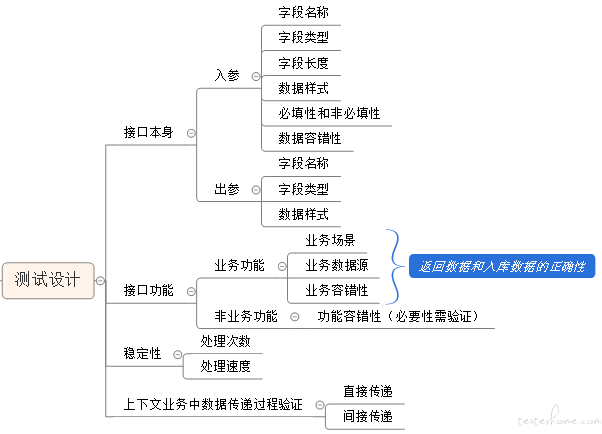 测试设计

接口本身

入参

字段名称

字段类型

字段长度

数据样式

必填性和非必填性

数据容错性

出参

字段名称

字段类型

数据样式

接口功能

业务功能

业务场景

业务数据源

业务容错性

返回数据和入库数据的正确性

非业务功能

功能容错性（必要性需验证）

稳定性

处理次数

处理速度

上下文业务中数据传递过程验证

直接传递

间接传递

testerhome.com